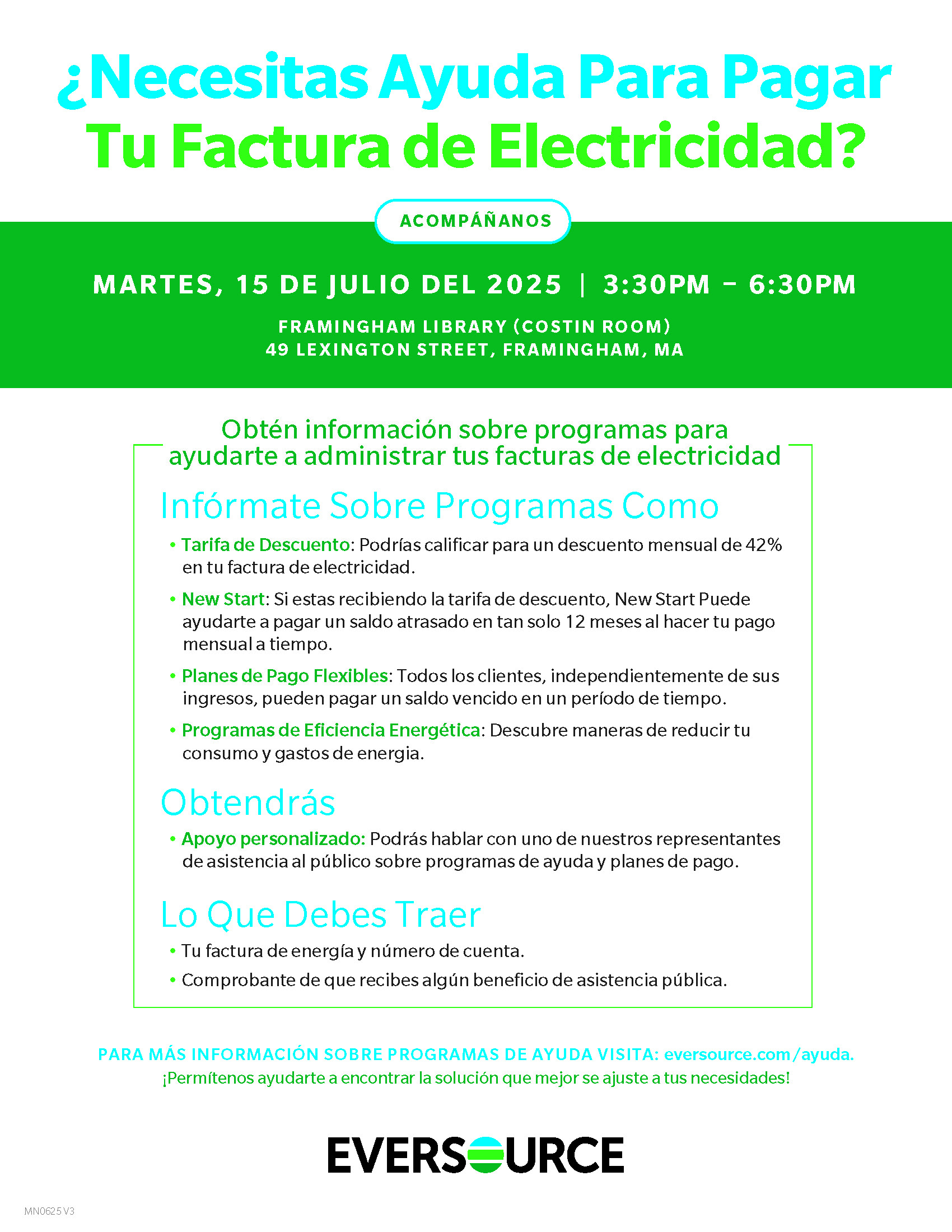 ¿Necesitas Ayuda Para Pagar Tu Factura de Electricidad?

ACOMPÁÑANOS

MARTES, 15 DE JULIO DEL 2025 | 3:30PM – 6:30PM

FRAMINGHAM LIBRARY (COSTIN ROOM)
49 LEXINGTON STREET, FRAMINGHAM, MA

Obtén información sobre programas para ayudarte a administrar tus facturas de electricidad

Infórmate Sobre Programas Como

• Tarifa de Descuento: Podrías calificar para un descuento mensual de 42% en tu factura de electricidad.

• New Start: Si estas recibiendo la tarifa de descuento, New Start Puede ayudarte a pagar un saldo atrasado en tan solo 12 meses al hacer tu pago mensual a tiempo.

• Planes de Pago Flexibles: Todos los clientes, independientemente de sus ingresos, pueden pagar un saldo vencido en un período de tiempo.

• Programas de Eficiencia Energética: Descubre maneras de reducir tu consumo y gastos de energia.

Obtendrás

• Apoyo personalizado: Podrás hablar con uno de nuestros representantes de asistencia al público sobre programas de ayuda y planes de pago.

Lo Que Debes Traer

• Tu factura de energía y número de cuenta.

• Comprobante de que recibes algún beneficio de asistencia pública.

PARA MÁS INFORMACIÓN SOBRE PROGRAMAS DE AYUDA VISITA: eversource.com/ayuda.
¡Permítenos ayudarte a encontrar la solución que mejor se ajuste a tus necesidades!

EVERSOURCE

MN0625 V3